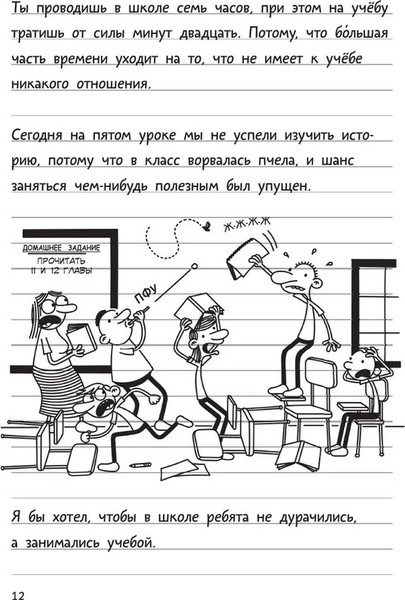 Ты проводишь в школе семь часов, при этом на учёбу тратишь от силы минут двадцать. Потому, что бо́льшая часть времени уходит на то, что не имеет к учёбе никакого отношения.

Сегодня на пятом уроке мы не успели изучить историю, потому что в класс ворвалась пчела, и шанс заняться чем-нибудь полезным был упущен.

ДОМАШНЕЕ ЗАДАНИЕ
ПРОЧИТАТЬ
11 И 12 ГЛАВЫ

Ж-Ж-Ж-Ж

ПФУ

Я бы хотел, чтобы в школе ребята не дурачились, а занимались учебой.

12